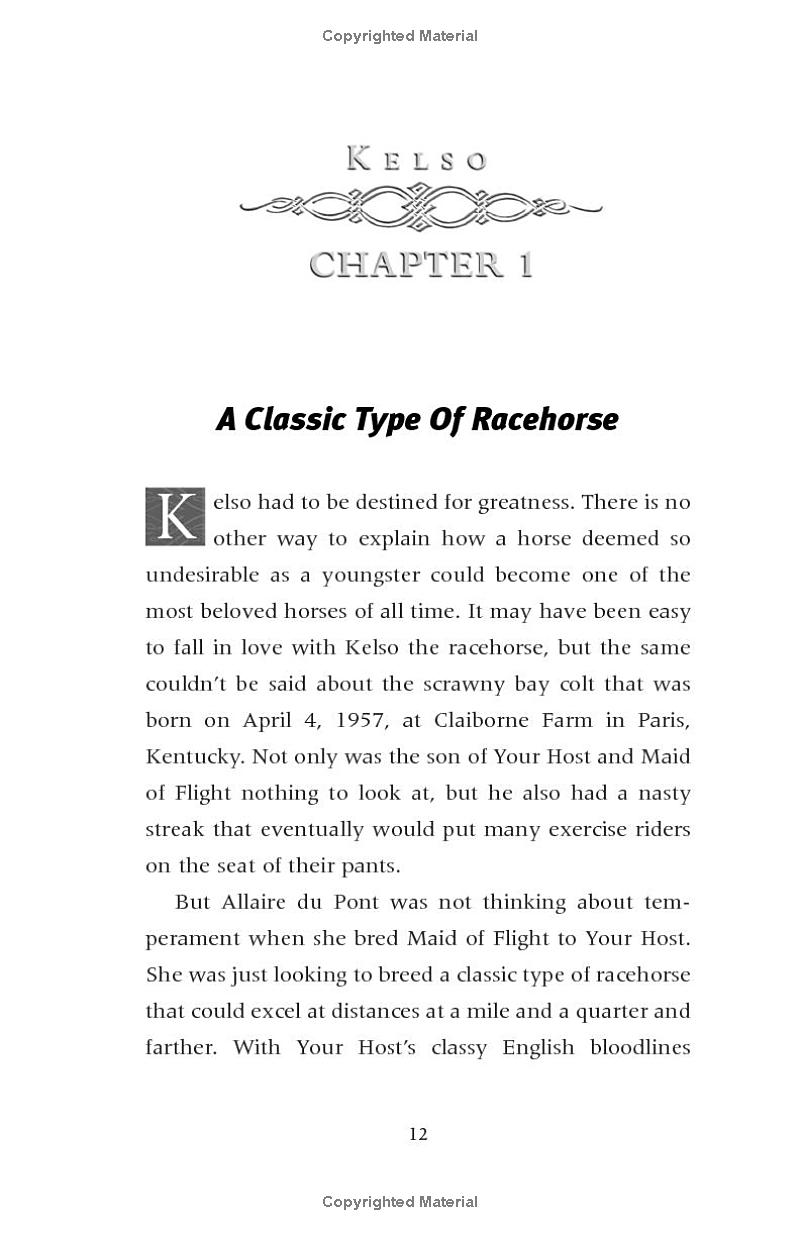 Copyrighted Material

KELSO

CHAPTER 1

A Classic Type Of Racehorse

Kelso had to be destined for greatness. There is no other way to explain how a horse deemed so undesirable as a youngster could become one of the most beloved horses of all time. It may have been easy to fall in love with Kelso the racehorse, but the same couldn't be said about the scrawny bay colt that was born on April 4, 1957, at Claiborne Farm in Paris, Kentucky. Not only was the son of Your Host and Maid of Flight nothing to look at, but he also had a nasty streak that eventually would put many exercise riders on the seat of their pants.

But Allaire du Pont was not thinking about temperament when she bred Maid of Flight to Your Host. She was just looking to breed a classic type of racehorse that could excel at distances at a mile and a quarter and farther. With Your Host's classy English bloodlines

12

Copyrighted Material